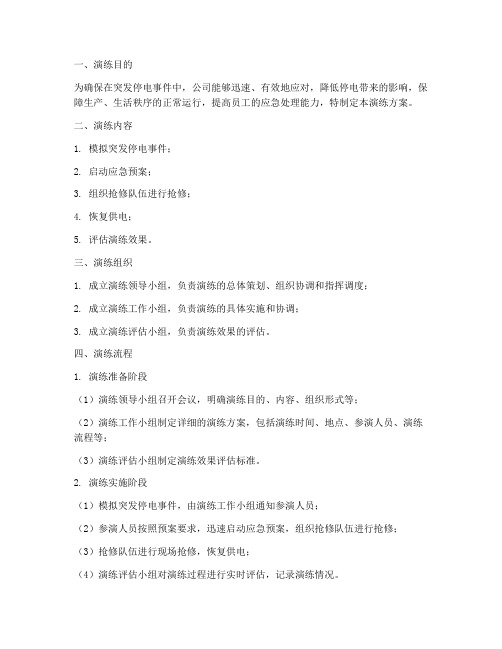 一、演练目的

为确保在突发停电事件中，公司能够迅速、有效地应对，降低停电带来的影响，保障生产、生活秩序的正常运行，提高员工的应急处理能力，特制定本演练方案。

二、演练内容

1. 模拟突发停电事件；

2. 启动应急预案；

3. 组织抢修队伍进行抢修；

4. 恢复供电；

5. 评估演练效果。

三、演练组织

1. 成立演练领导小组，负责演练的总体策划、组织协调和指挥调度；

2. 成立演练工作小组，负责演练的具体实施和协调；

3. 成立演练评估小组，负责演练效果的评估。

四、演练流程

1. 演练准备阶段

（1）演练领导小组召开会议，明确演练目的、内容、组织形式等；

（2）演练工作小组制定详细的演练方案，包括演练时间、地点、参演人员、演练流程等；

（3）演练评估小组制定演练效果评估标准。

2. 演练实施阶段

（1）模拟突发停电事件，由演练工作小组通知参演人员；

（2）参演人员按照预案要求，迅速启动应急预案，组织抢修队伍进行抢修；

（3）抢修队伍进行现场抢修，恢复供电；

（4）演练评估小组对演练过程进行实时评估，记录演练情况。